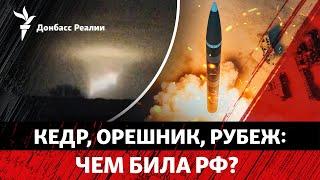 Донбасс Реалии

КЕДР, ОРЕШНИК, РУБЕЖ: ЧЕМ БИЛА РФ?